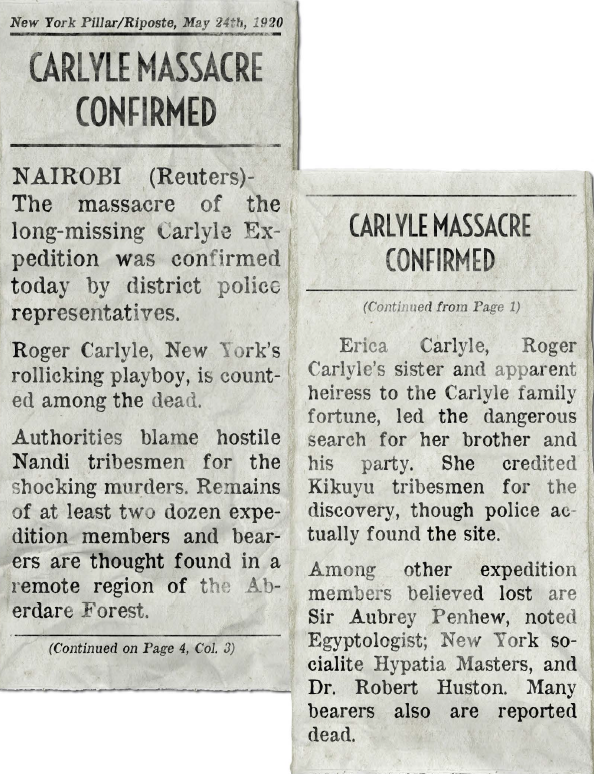 New York Pillar/Riposte, May 24th, 1920

CARLYLE MASSACRE CONFIRMED

NAIROBI (Reuters)- The massacre of the long-missing Carlyle Expedition was confirmed today by district police representatives.

Roger Carlyle, New York's rollicking playboy, is counted among the dead.

Authorities blame hostile Nandi tribesmen for the shocking murders. Remains of at least two dozen expedition members and bearers are thought found in a remote region of the Aberdare Forest.

(Continued on Page 4, Col. 3)

CARLYLE MASSACRE CONFIRMED

(Continued from Page 1)

Erica Carlyle, Roger Carlyle's sister and apparent heiress to the Carlyle family fortune, led the dangerous search for her brother and his party. She credited Kikuyu tribesmen for the discovery, though police actually found the site.

Among other expedition members believed lost are Sir Aubrey Penhew, noted Egyptologist; New York socialite Hypatia Masters, and Dr. Robert Huston. Many bearers also are reported dead.